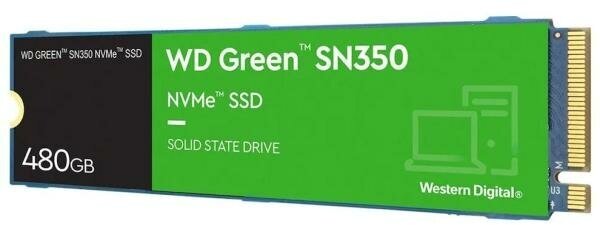 WD GREEN™ SN350 NVMe™ SSD

480GB

WD Green™ SN350

NVMe™ SSD

SOLID STATE DRIVE

Western Digital®

M

U3